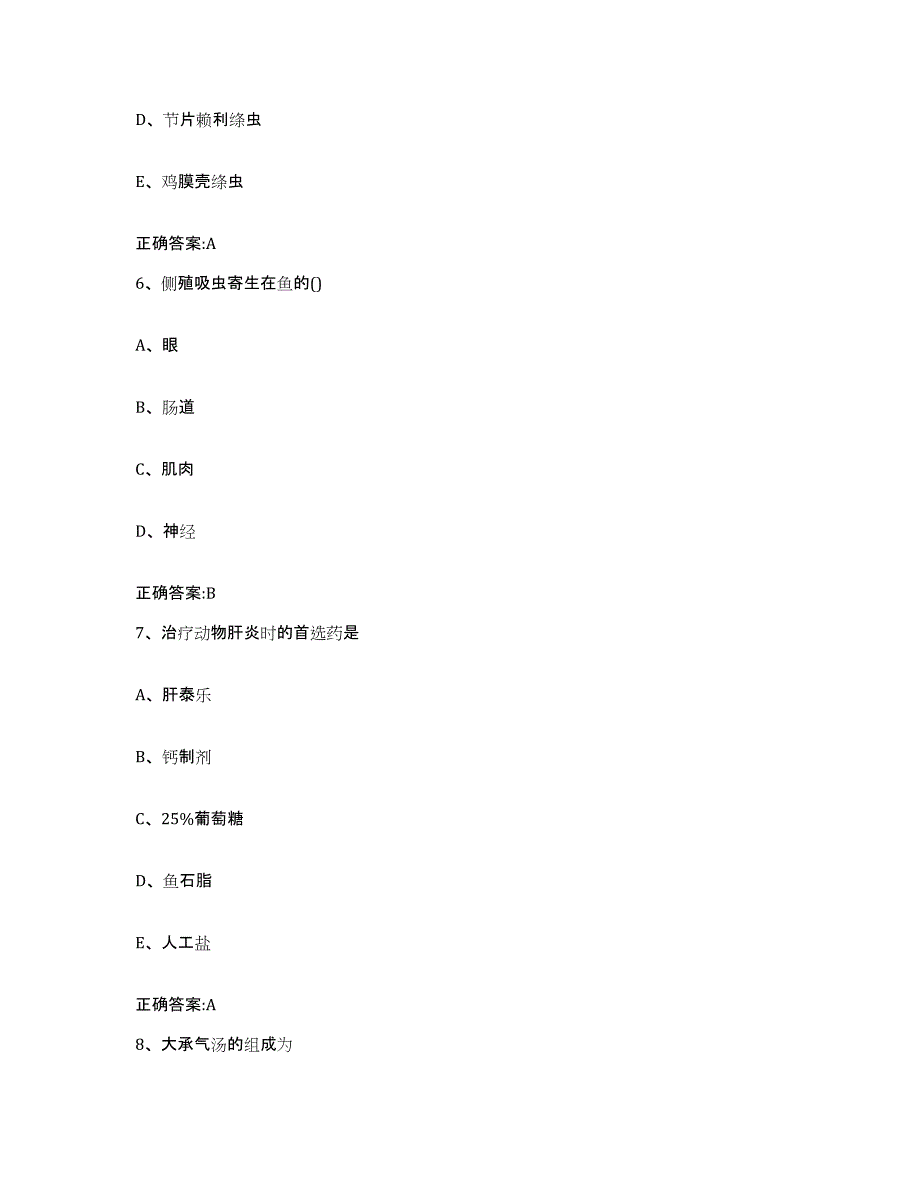 D、节片赖利绦虫

E、鸡膜壳绦虫

正确答案:A

6、侧殖吸虫寄生在鱼的()

A、眼

B、肠道

C、肌肉

D、神经

正确答案:B

7、治疗动物肝炎时的首选药是

A、肝泰乐

B、钙制剂

C、25%葡萄糖

D、鱼石脂

E、人工盐

正确答案:A

8、大承气汤的组成为